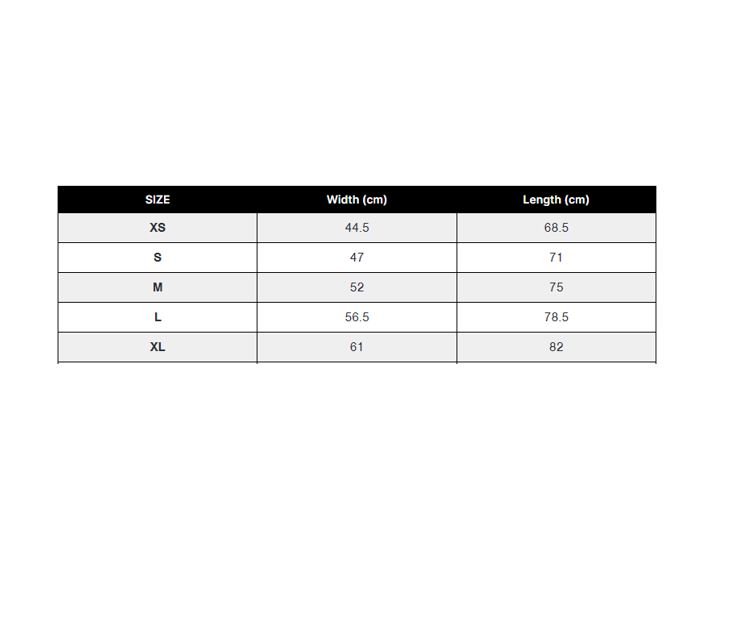 | SIZE | Width (cm) | Length (cm) |
|---|---|---|
| XS | 44.5 | 68.5 |
| S | 47 | 71 |
| M | 52 | 75 |
| L | 56.5 | 78.5 |
| XL | 61 | 82 |